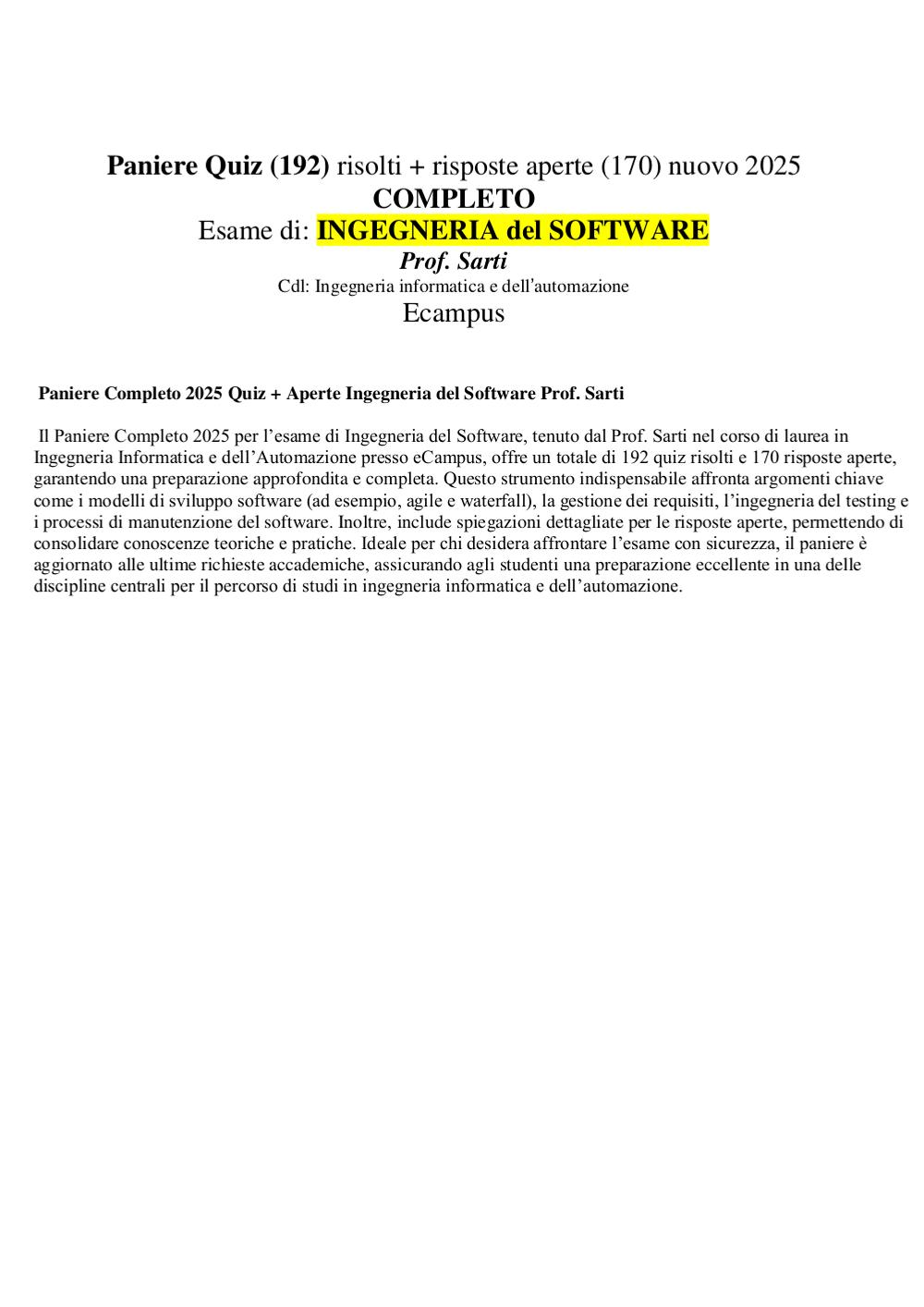 Paniere Quiz (192) risolti + risposte aperte (170) nuovo 2025
COMPLETO
Esame di: INGEGNERIA del SOFTWARE
Prof. Sarti
Cdl: Ingegneria informatica e dell'automazione
Ecampus

Paniere Completo 2025 Quiz + Aperte Ingegneria del Software Prof. Sarti

Il Paniere Completo 2025 per l'esame di Ingegneria del Software, tenuto dal Prof. Sarti nel corso di laurea in Ingegneria Informatica e dell'Automazione presso eCampus, offre un totale di 192 quiz risolti e 170 risposte aperte, garantendo una preparazione approfondita e completa. Questo strumento indispensabile affronta argomenti chiave come i modelli di sviluppo software (ad esempio, agile e waterfall), la gestione dei requisiti, l'ingegneria del testing e i processi di manutenzione del software. Inoltre, include spiegazioni dettagliate per le risposte aperte, permettendo di consolidare conoscenze teoriche e pratiche. Ideale per chi desidera affrontare l'esame con sicurezza, il paniere è aggiornato alle ultime richieste accademiche, assicurando agli studenti una preparazione eccellente in una delle discipline centrali per il percorso di studi in ingegneria informatica e dell'automazione.